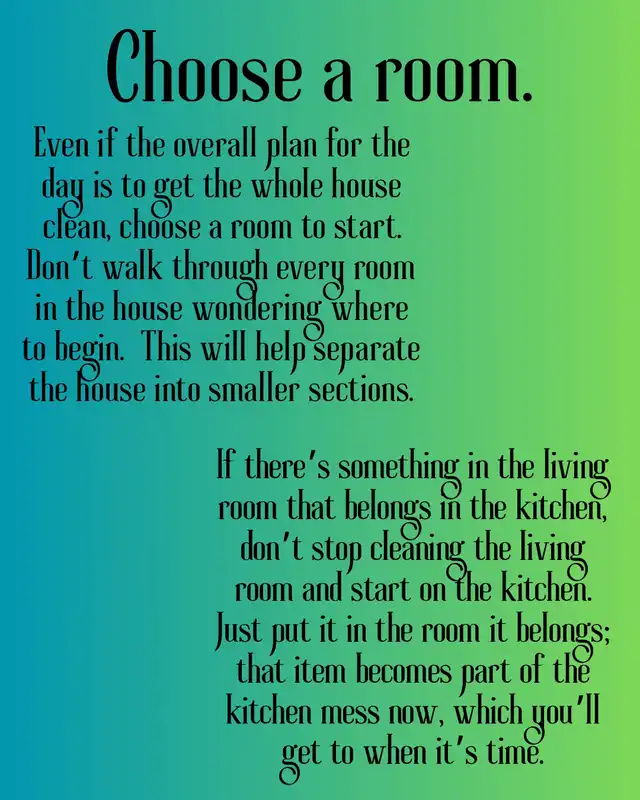 Choose a room.

Even if the overall plan for the day is to get the whole house clean, choose a room to start. Don't walk through every room in the house wondering where to begin. This will help separate the house into smaller sections.

If there's something in the living room that belongs in the kitchen, don't stop cleaning the living room and start on the kitchen. Just put it in the room it belongs; that item becomes part of the kitchen mess now, which you'll get to when it's time.